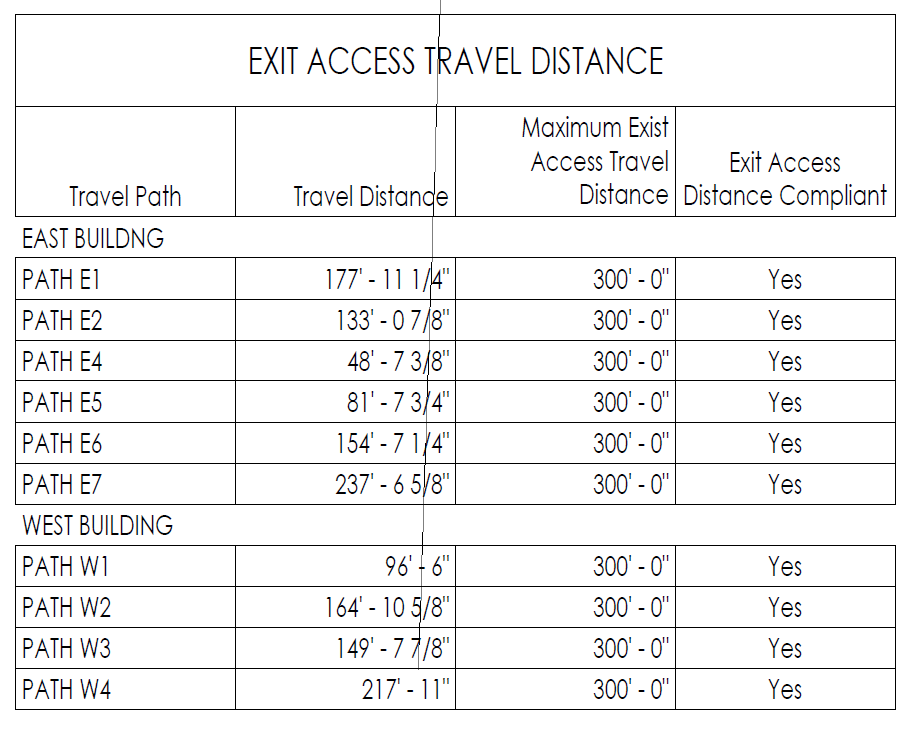 EXIT ACCESS TRAVEL DISTANCE

| Travel Path | Travel Distance | Maximum Exist Access Travel Distance | Exit Access Distance Compliant |
|---|---|---|---|
| EAST BUILDNG | | | |
| PATH E1 | 177' - 11 1/4" | 300' - 0" | Yes |
| PATH E2 | 133' - 0 7/8" | 300' - 0" | Yes |
| PATH E4 | 48' - 7 3/8" | 300' - 0" | Yes |
| PATH E5 | 81' - 7 3/4" | 300' - 0" | Yes |
| PATH E6 | 154' - 7 1/4" | 300' - 0" | Yes |
| PATH E7 | 237' - 6 5/8" | 300' - 0" | Yes |
| WEST BUILDING | | | |
| PATH W1 | 96' - 6" | 300' - 0" | Yes |
| PATH W2 | 164' - 10 5/8" | 300' - 0" | Yes |
| PATH W3 | 149' - 7 7/8" | 300' - 0" | Yes |
| PATH W4 | 217' - 11" | 300' - 0" | Yes |